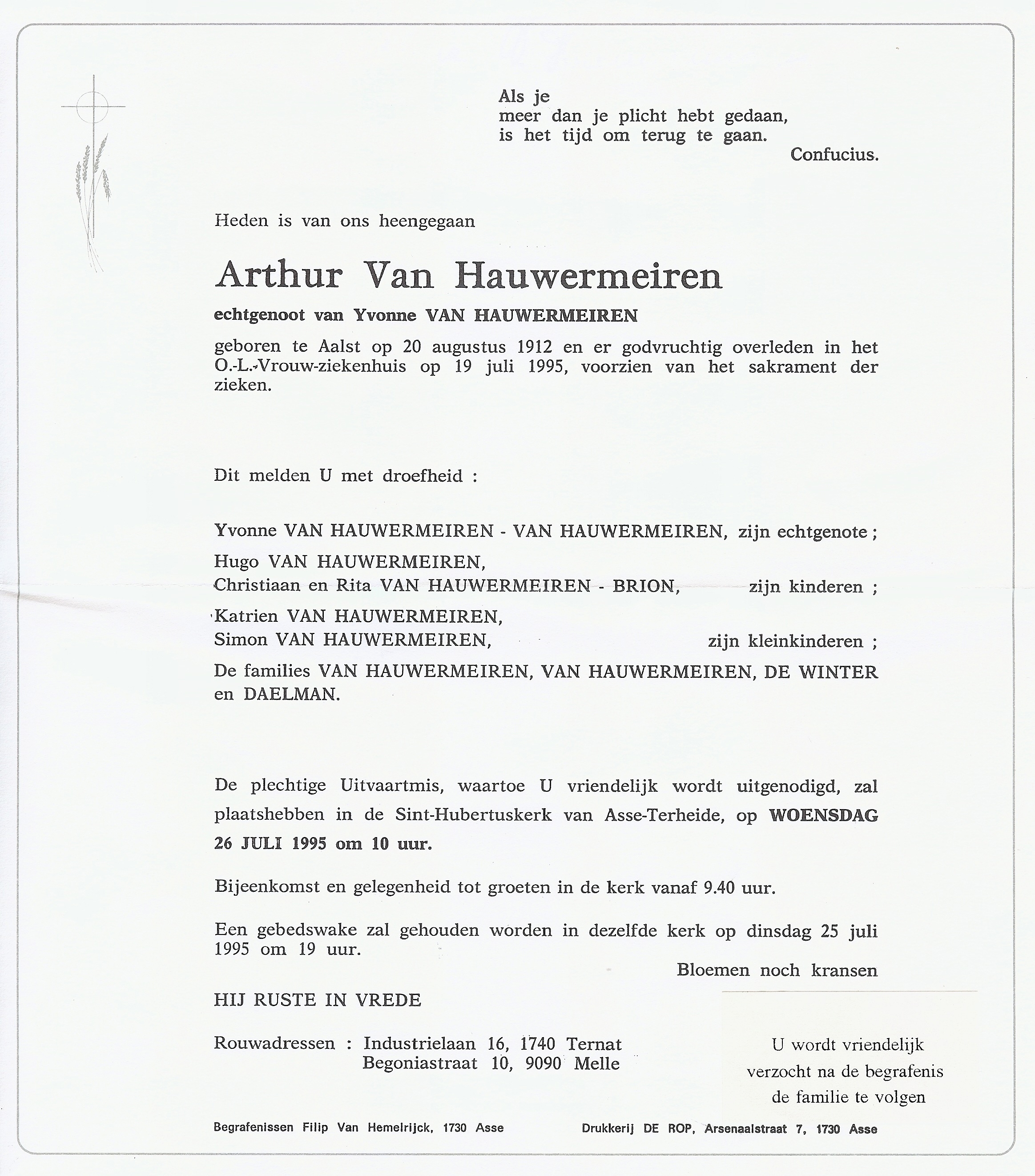 Als je
meer dan je plicht hebt gedaan,
is het tijd om terug te gaan.
Confucius.

Heden is van ons heengegaan

Arthur Van Hauwermeiren

echtgenoot van Yvonne VAN HAUWERMEIREN

geboren te Aalst op 20 augustus 1912 en er godvruchtig overleden in het O.-L.-Vrouw-ziekenhuis op 19 juli 1995, voorzien van het sakrament der zieken.

Dit melden U met droefheid :

Yvonne VAN HAUWERMEIREN - VAN HAUWERMEIREN, zijn echtgenote ;

Hugo VAN HAUWERMEIREN,
Christiaan en Rita VAN HAUWERMEIREN - BRION, zijn kinderen ;

Katrien VAN HAUWERMEIREN,
Simon VAN HAUWERMEIREN, zijn kleinkinderen ;

De families VAN HAUWERMEIREN, VAN HAUWERMEIREN, DE WINTER en DAELMAN.

De plechtige Uitvaartmis, waartoe U vriendelijk wordt uitgenodigd, zal plaatshebben in de Sint-Hubertuskerk van Asse-Terheide, op WOENSDAG 26 JULI 1995 om 10 uur.

Bijeenkomst en gelegenheid tot groeten in de kerk vanaf 9.40 uur.

Een gebedswake zal gehouden worden in dezelfde kerk op dinsdag 25 juli 1995 om 19 uur.

Bloemen noch kransen

HIJ RUSTE IN VREDE

Rouwadressen : Industrielaan 16, 1740 Ternat
Begoniastraat 10, 9090 Melle

U wordt vriendelijk verzocht na de begrafenis de familie te volgen

Begrafenissen Filip Van Hemelrijck, 1730 Asse

Drukkerij DE ROP, Arsenaalstraat 7, 1730 Asse